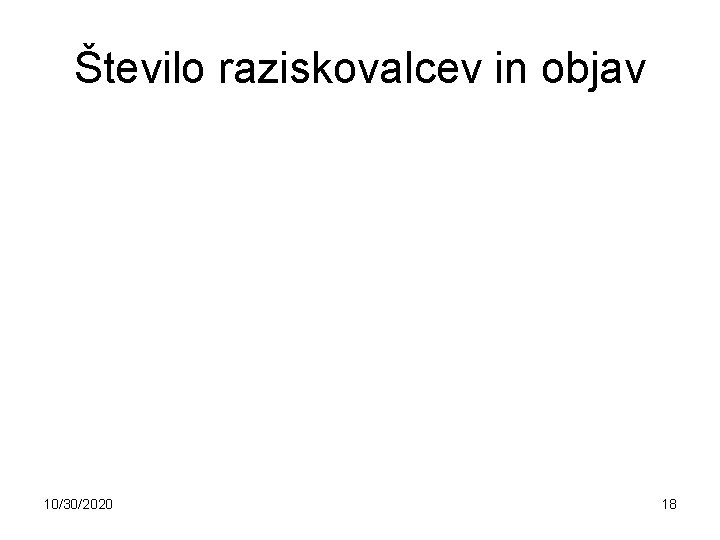 Število raziskovalcev in objav

10/30/2020

18